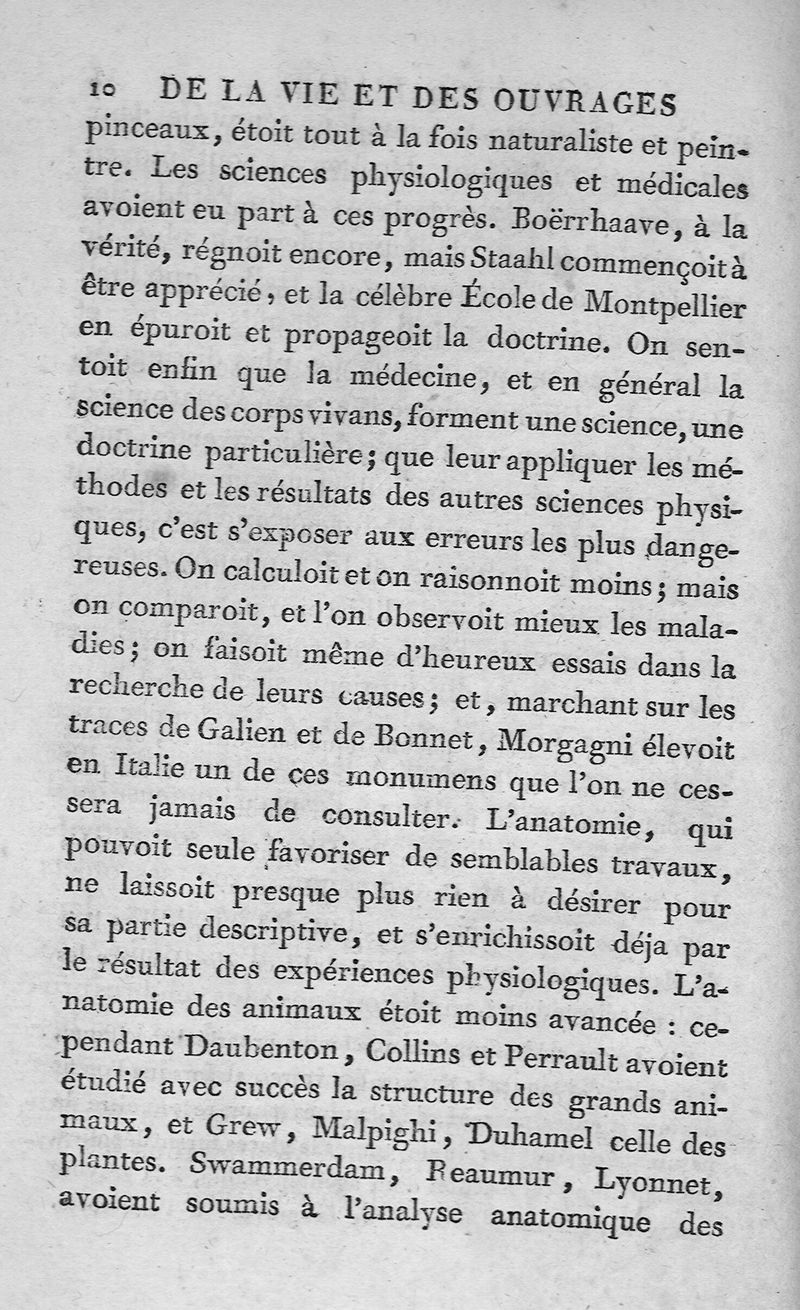 10 DE LA VIE ET DES OUVRAGES

pinceaux, étoit tout à la fois naturaliste et peintre. Les sciences physiologiques et médicales avoient eu part à ces progrès. Boërrhaave, à la vérité, régnoit encore, mais Staahl commençoit à être apprécié, et la célèbre École de Montpellier en épuroit et propageoit la doctrine. On sentoit enfin que la médecine, et en général la science des corps vivans, forment une science, une doctrine particulière; que leur appliquer les méthodes et les résultats des autres sciences physiques, c'est s'exposer aux erreurs les plus dangereuses. On calculoit et on raisonnoit moins; mais on comparoit, et l'on observoit mieux les maladies; on faisoit même d'heureux essais dans la recherche de leurs causes; et, marchant sur les traces de Galien et de Bonnet, Morgagni élevoit en Italie un de ces monumens que l'on ne cessera jamais de consulter. L'anatomie, qui pouvoit seule favoriser de semblables travaux, ne laissoit presque plus rien à désirer pour sa partie descriptive, et s'enrichissoit déja par le résultat des expériences physiologiques. L'anatomie des animaux étoit moins avancée : cependant Daubenton, Collins et Perrault avoient étudié avec succès la structure des grands animaux, et Grew, Malpighi, Duhamel celle des plantes. Swammerdam, Reaumur, Lyonnet, avoient soumis à l'analyse anatomique des